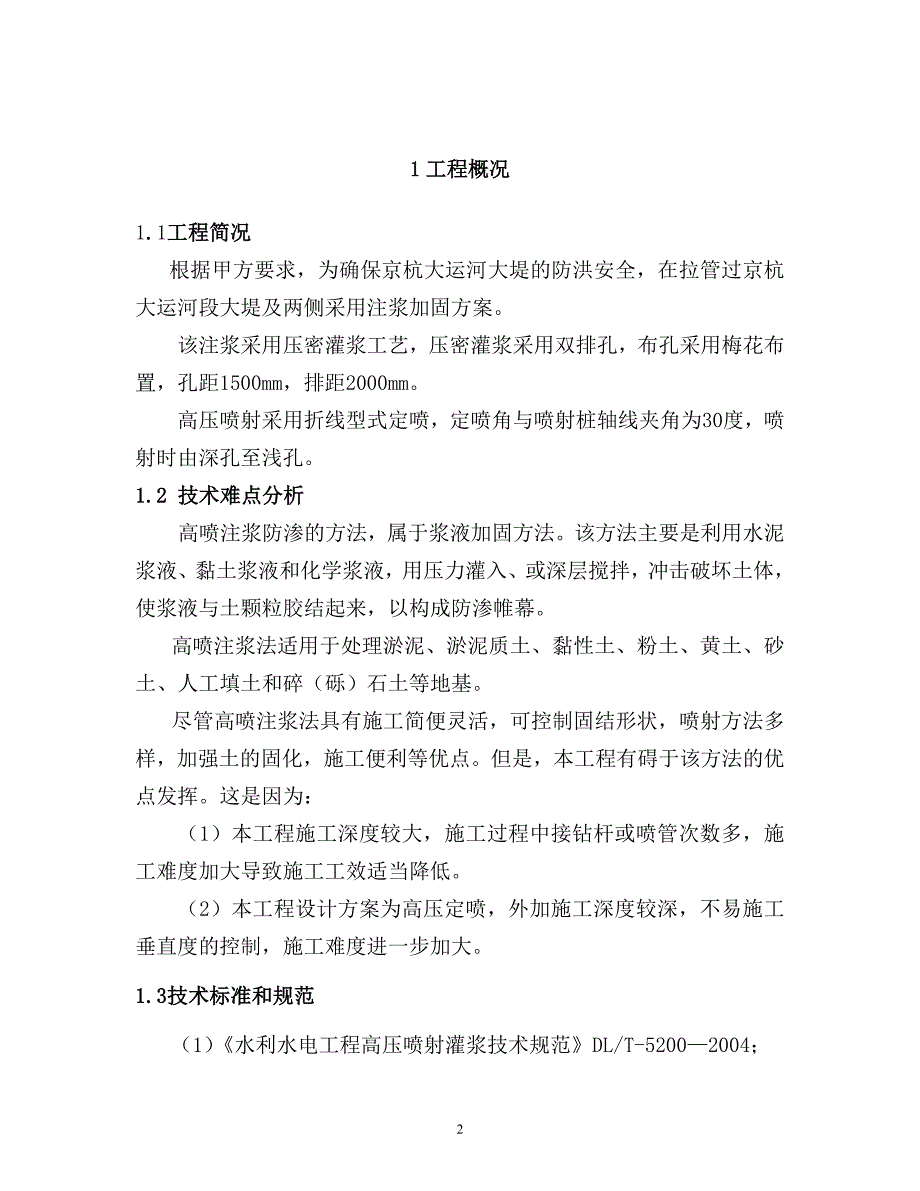 1 工程概况

1.1工程简况

根据甲方要求，为确保京杭大运河大堤的防洪安全，在拉管过京杭大运河段大堤及两侧采用注浆加固方案。

该注浆采用压密灌浆工艺，压密灌浆采用双排孔，布孔采用梅花布置，孔距1500mm，排距2000mm。

高压喷射采用折线型式定喷，定喷角与喷射桩轴线夹角为30度，喷射时由深孔至浅孔。

1.2 技术难点分析

高喷注浆防渗的方法，属于浆液加固方法。该方法主要是利用水泥浆液、黏土浆液和化学浆液，用压力灌入、或深层搅拌，冲击破坏土体，使浆液与土颗粒胶结起来，以构成防渗帷幕。

高喷注浆法适用于处理淤泥、淤泥质土、黏性土、粉土、黄土、砂土、人工填土和碎（砾）石土等地基。

尽管高喷注浆法具有施工简便灵活，可控制固结形状，喷射方法多样，加强土的固化，施工便利等优点。但是，本工程有碍于该方法的优点发挥。这是因为：

（1）本工程施工深度较大，施工过程中接钻杆或喷管次数多，施工难度加大导致施工工效适当降低。

（2）本工程设计方案为高压定喷，外加施工深度较深，不易施工垂直度的控制，施工难度进一步加大。

1.3技术标准和规范

（1）《水利水电工程高压喷射灌浆技术规范》DL/T-5200—2004;

2